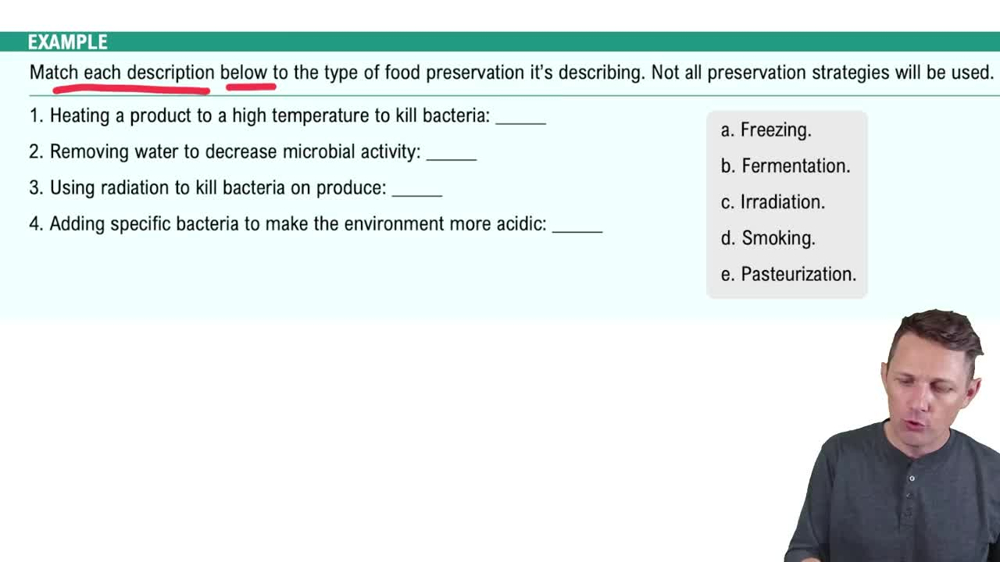 EXAMPLE

Match each description below to the type of food preservation it's describing. Not all preservation strategies will be used.

1. Heating a product to a high temperature to kill bacteria: _____

2. Removing water to decrease microbial activity: _____

3. Using radiation to kill bacteria on produce: _____

4. Adding specific bacteria to make the environment more acidic: _____

a. Freezing.

b. Fermentation.

c. Irradiation.

d. Smoking.

e. Pasteurization.